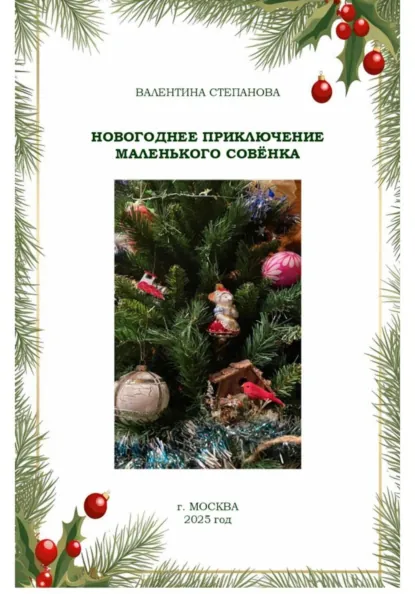 ВАЛЕНТИНА СТЕПАНОВА

НОВОГОДНЕЕ ПРИКЛЮЧЕНИЕ МАЛЕНЬКОГО СОВЁНКА

г. МОСКВА
2025 год